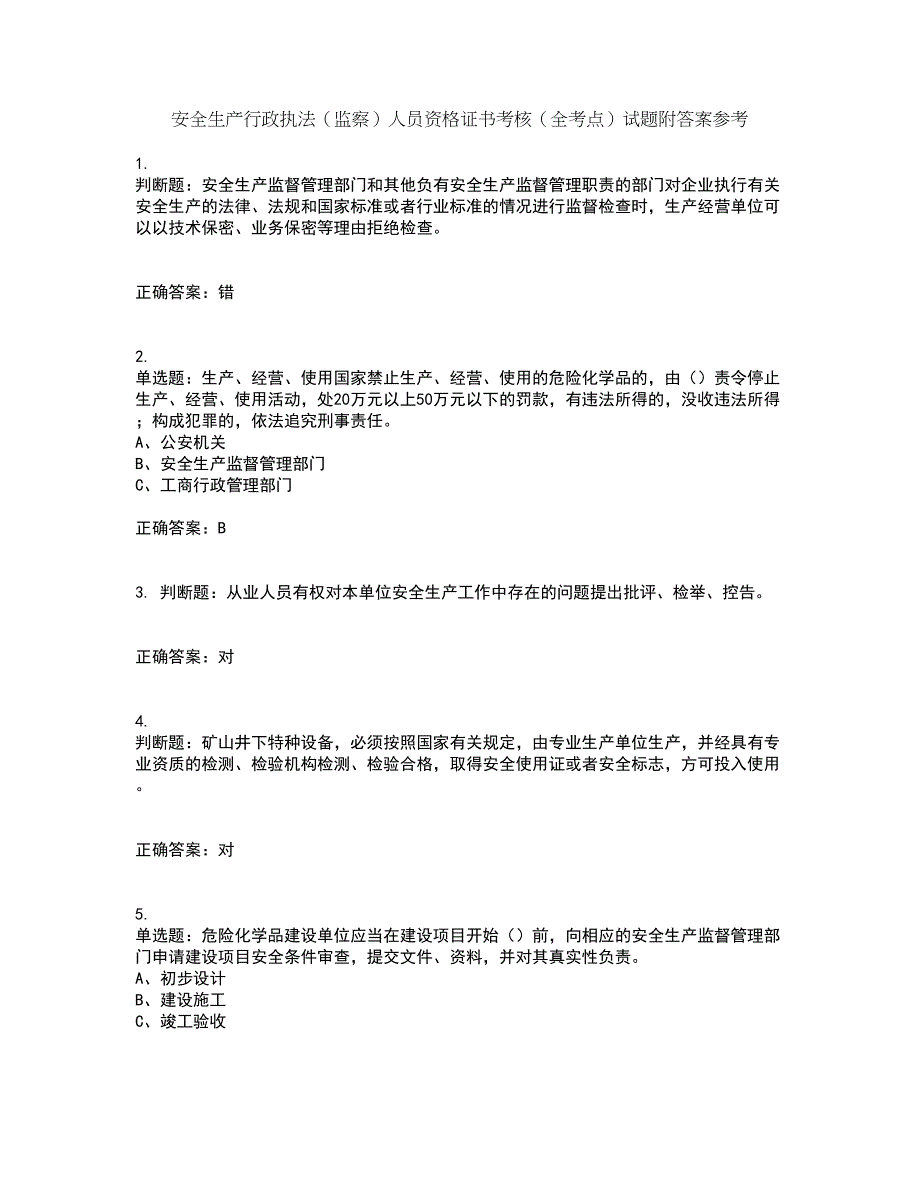 安全生产行政执法（监察）人员资格证书考核（全考点）试题附答案参考

1.
判断题：安全生产监督管理部门和其他负有安全生产监督管理职责的部门对企业执行有关安全生产的法律、法规和国家标准或者行业标准的情况进行监督检查时，生产经营单位可以以技术保密、业务保密等理由拒绝检查。

正确答案：错

2.
单选题：生产、经营、使用国家禁止生产、经营、使用的危险化学品的，由（）责令停止生产、经营、使用活动，处20万元以上50万元以下的罚款，有违法所得的，没收违法所得；构成犯罪的，依法追究刑事责任。
A、公安机关
B、安全生产监督管理部门
C、工商行政管理部门

正确答案：B

3. 判断题：从业人员有权对本单位安全生产工作中存在的问题提出批评、检举、控告。

正确答案：对

4.
判断题：矿山井下特种设备，必须按照国家有关规定，由专业生产单位生产，并经具有专业资质的检测、检验机构检测、检验合格，取得安全使用证或者安全标志，方可投入使用。

正确答案：对

5.
单选题：危险化学品建设单位应当在建设项目开始（）前，向相应的安全生产监督管理部门申请建设项目安全条件审查，提交文件、资料，并对其真实性负责。
A、初步设计
B、建设施工
C、竣工验收